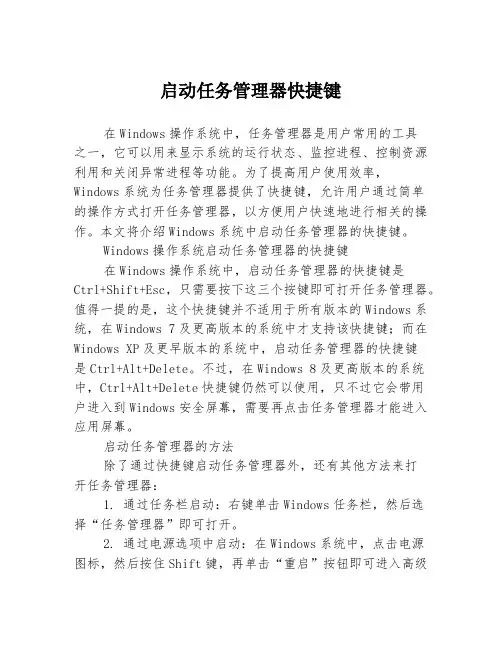 启动任务管理器快捷键

在Windows操作系统中，任务管理器是用户常用的工具之一，它可以用来显示系统的运行状态、监控进程、控制资源利用和关闭异常进程等功能。为了提高用户使用效率，Windows系统为任务管理器提供了快捷键，允许用户通过简单的操作方式打开任务管理器，以方便用户快速地进行相关的操作。本文将介绍Windows系统中启动任务管理器的快捷键。

Windows操作系统启动任务管理器的快捷键

在Windows操作系统中，启动任务管理器的快捷键是Ctrl+Shift+Esc，只需要按下这三个按键即可打开任务管理器。值得一提的是，这个快捷键并不适用于所有版本的Windows系统，在Windows 7及更高版本的系统中才支持该快捷键；而在Windows XP及更早版本的系统中，启动任务管理器的快捷键是Ctrl+Alt+Delete。不过，在Windows 8及更高版本的系统中，Ctrl+Alt+Delete快捷键仍然可以使用，只不过它会带用户进入到Windows安全屏幕，需要再点击任务管理器才能进入应用屏幕。

启动任务管理器的方法

除了通过快捷键启动任务管理器外，还有其他方法来打开任务管理器：

1. 通过任务栏启动：右键单击Windows任务栏，然后选择“任务管理器”即可打开。

2. 通过电源选项中启动：在Windows系统中，点击电源图标，然后按住Shift键，再单击“重启”按钮即可进入高级